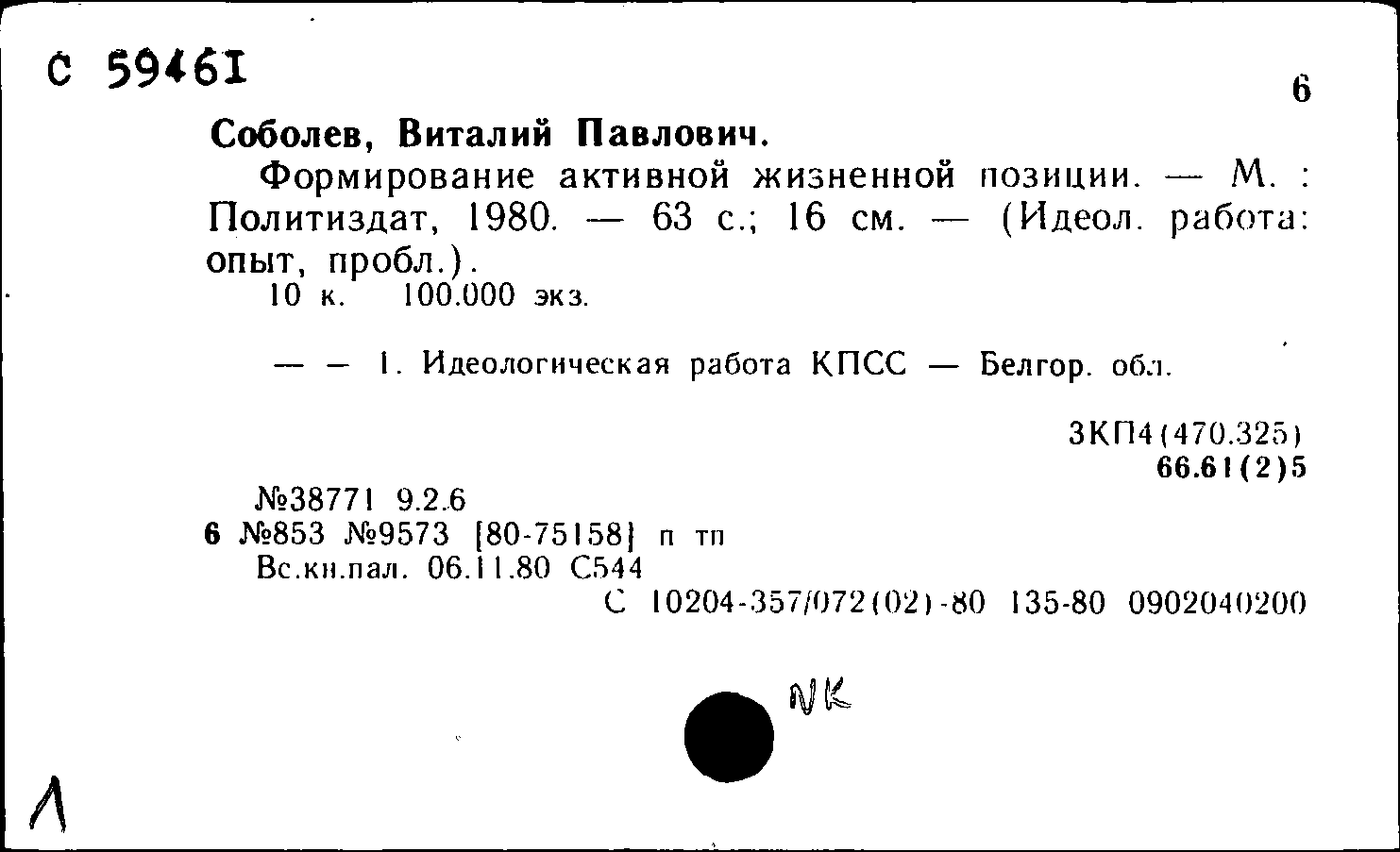 С 59461

6

Соболев, Виталий Павлович.

Формирование активной жизненной позиции. — М. : Политиздат, 1980. — 63 с.; 16 см. — (Идеол. работа: опыт, пробл.).
10 к. 100.000 экз.

— — 1. Идеологическая работа КПСС — Белгор. обл.

3КП4(470.325)
66.61(2)5

№38771 9.2.6
6 №853 №9573 [80-75158] п тп
Вс.кн.пал. 06.11.80 С544
С 10204-357/072(02)-80 135-80 0902040200

NK

Л